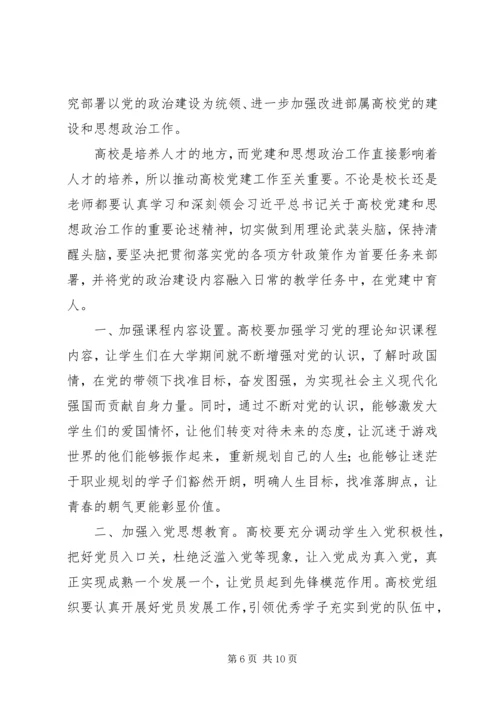 究部署以党的政治建设为统领、进一步加强改进部属高校党的建设和思想政治工作。

高校是培养人才的地方，而党建和思想政治工作直接影响着人才的培养，所以推动高校党建工作至关重要。不论是校长还是老师都要认真学习和深刻领会习近平总书记关于高校党建和思想政治工作的重要论述精神，切实做到用理论武装头脑，保持清醒头脑，要坚决把贯彻落实党的各项方针政策作为首要任务来部署，并将党的政治建设内容融入日常的教学任务中，在党建中育人。

一、加强课程内容设置。高校要加强学习党的理论知识课程内容，让学生们在大学期间就不断增强对党的认识，了解时政国情，在党的带领下找准目标，奋发图强，为实现社会主义现代化强国而贡献自身力量。同时，通过不断对党的认识，能够激发大学生们的爱国情怀，让他们转变对待未来的态度，让沉迷于游戏世界的他们能够振作起来，重新规划自己的人生；也能够让迷茫于职业规划的学子们豁然开朗，明确人生目标，找准落脚点，让青春的朝气更能彰显价值。

二、加强入党思想教育。高校要充分调动学生入党积极性，把好党员入口关，杜绝泛滥入党等现象，让入党成为真入党，真正实现成熟一个发展一个，让党员起到先锋模范作用。高校党组织要认真开展好党员发展工作，引领优秀学子充实到党的队伍中，

第 6 页 共 10 页